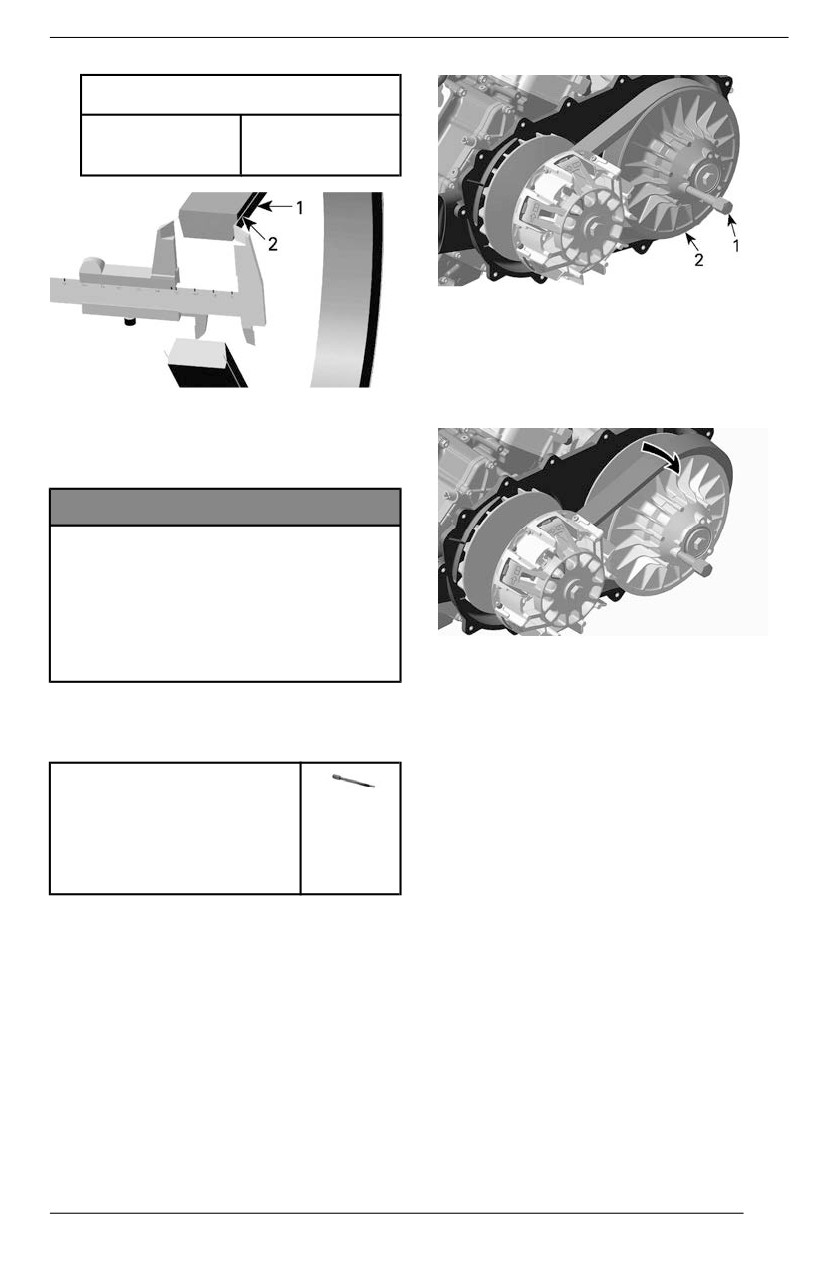 1
2

2
1